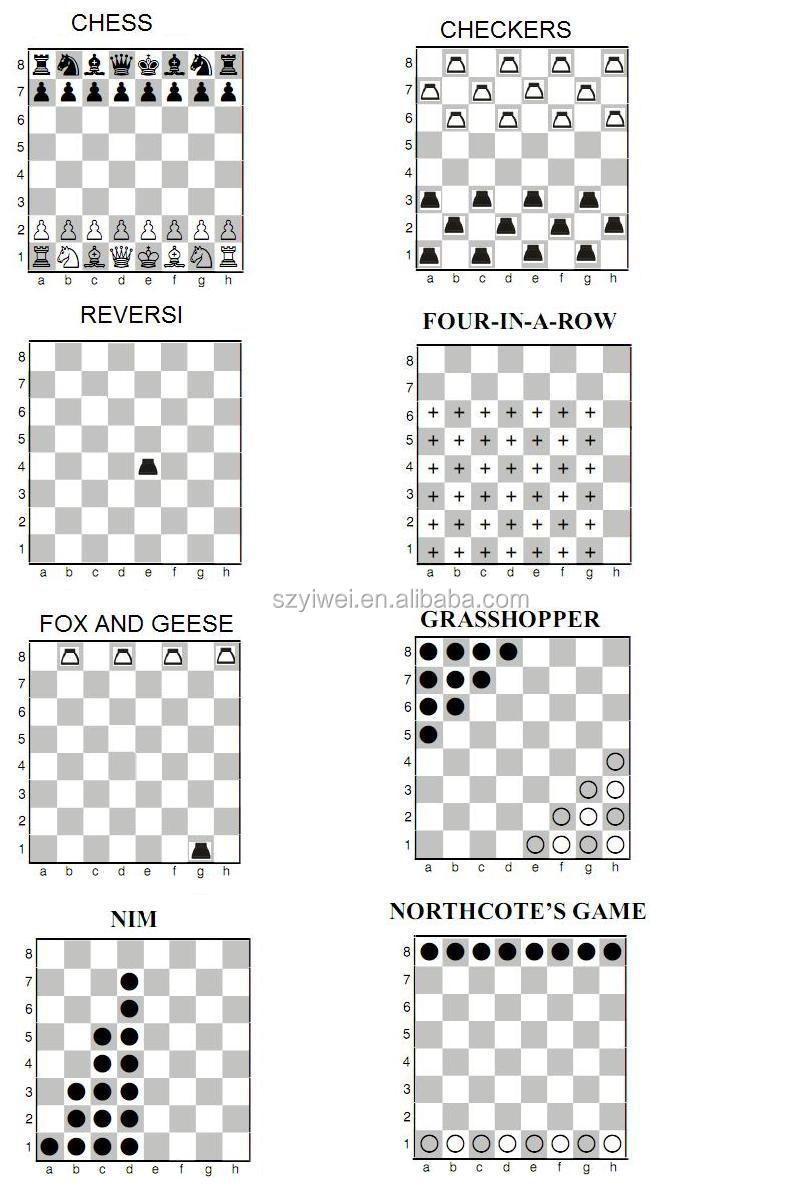 CHESS

8
7
6
5
4
3
2
1
a b c d e f g h

CHECKERS

8
7
6
5
4
3
2
1
a b c d e f g h

REVERSI

8
7
6
5
4
3
2
1
a b c d e f g h

FOUR-IN-A-ROW

8
7
6
5
4
3
2
1
a b c d e f g h

szyiwei.en.alibaba.com

FOX AND GEESE

8
7
6
5
4
3
2
1
a b c d e f g h

GRASSHOPPER

8
7
6
5
4
3
2
1
a b c d e f g h

NIM

8
7
6
5
4
3
2
1
a b c d e f g h

NORTHCOTE'S GAME

8
7
6
5
4
3
2
1
a b c d e f g h